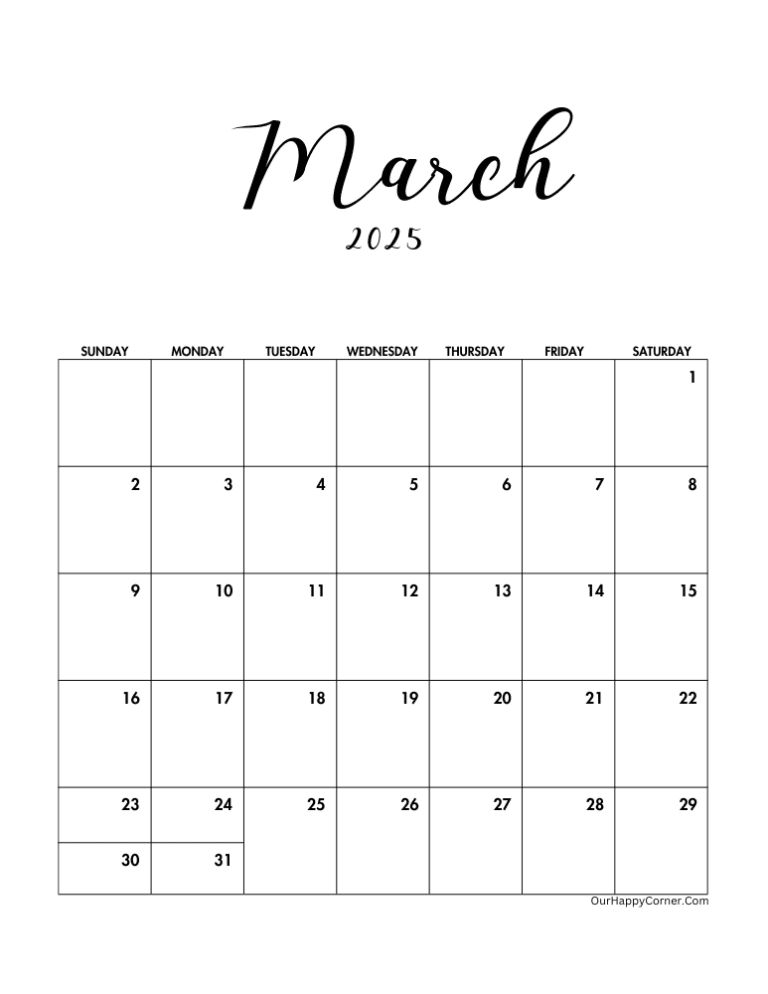 March

2025

| SUNDAY | MONDAY | TUESDAY | WEDNESDAY | THURSDAY | FRIDAY | SATURDAY |
|---|---|---|---|---|---|---|
| | | | | | | 1 |
| 2 | 3 | 4 | 5 | 6 | 7 | 8 |
| 9 | 10 | 11 | 12 | 13 | 14 | 15 |
| 16 | 17 | 18 | 19 | 20 | 21 | 22 |
| 23 | 24 | 25 | 26 | 27 | 28 | 29 |
| 30 | 31 | | | | | |

OurHappyCorner.Com